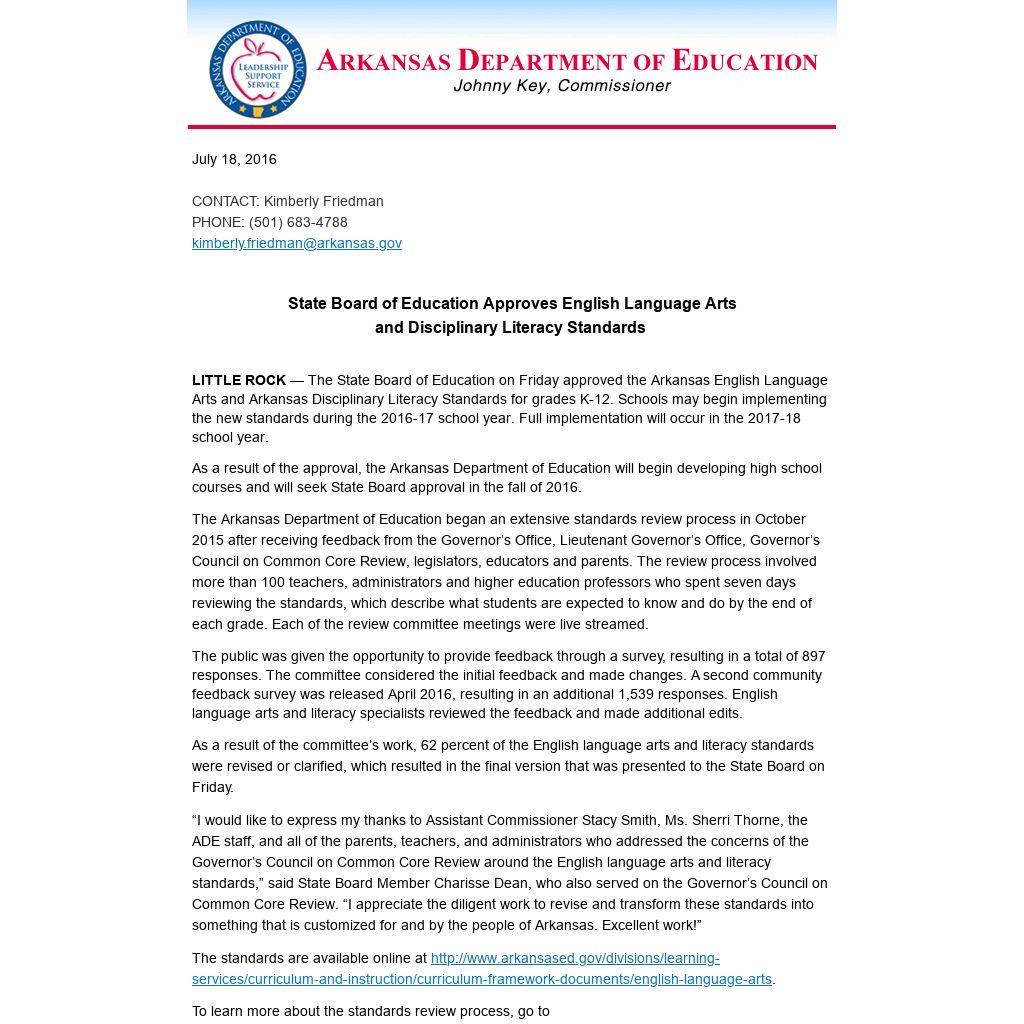 ARKANSAS DEPARTMENT OF EDUCATION
LEADERSHIP SUPPORT SERVICE

ARKANSAS DEPARTMENT OF EDUCATION
Johnny Key, Commissioner

July 18, 2016

CONTACT: Kimberly Friedman
PHONE: (501) 683-4788
kimberly.friedman@arkansas.gov

State Board of Education Approves English Language Arts and Disciplinary Literacy Standards

LITTLE ROCK — The State Board of Education on Friday approved the Arkansas English Language Arts and Arkansas Disciplinary Literacy Standards for grades K-12. Schools may begin implementing the new standards during the 2016-17 school year. Full implementation will occur in the 2017-18 school year.

As a result of the approval, the Arkansas Department of Education will begin developing high school courses and will seek State Board approval in the fall of 2016.

The Arkansas Department of Education began an extensive standards review process in October 2015 after receiving feedback from the Governor's Office, Lieutenant Governor's Office, Governor's Council on Common Core Review, legislators, educators and parents. The review process involved more than 100 teachers, administrators and higher education professors who spent seven days reviewing the standards, which describe what students are expected to know and do by the end of each grade. Each of the review committee meetings were live streamed.

The public was given the opportunity to provide feedback through a survey, resulting in a total of 897 responses. The committee considered the initial feedback and made changes. A second community feedback survey was released April 2016, resulting in an additional 1,539 responses. English language arts and literacy specialists reviewed the feedback and made additional edits.

As a result of the committee's work, 62 percent of the English language arts and literacy standards were revised or clarified, which resulted in the final version that was presented to the State Board on Friday.

"I would like to express my thanks to Assistant Commissioner Stacy Smith, Ms. Sherri Thorne, the ADE staff, and all of the parents, teachers, and administrators who addressed the concerns of the Governor's Council on Common Core Review around the English language arts and literacy standards," said State Board Member Charisse Dean, who also served on the Governor's Council on Common Core Review. "I appreciate the diligent work to revise and transform these standards into something that is customized for and by the people of Arkansas. Excellent work!"

The standards are available online at http://www.arkansased.gov/divisions/learning-services/curriculum-and-instruction/curriculum-framework-documents/english-language-arts.

To learn more about the standards review process, go to